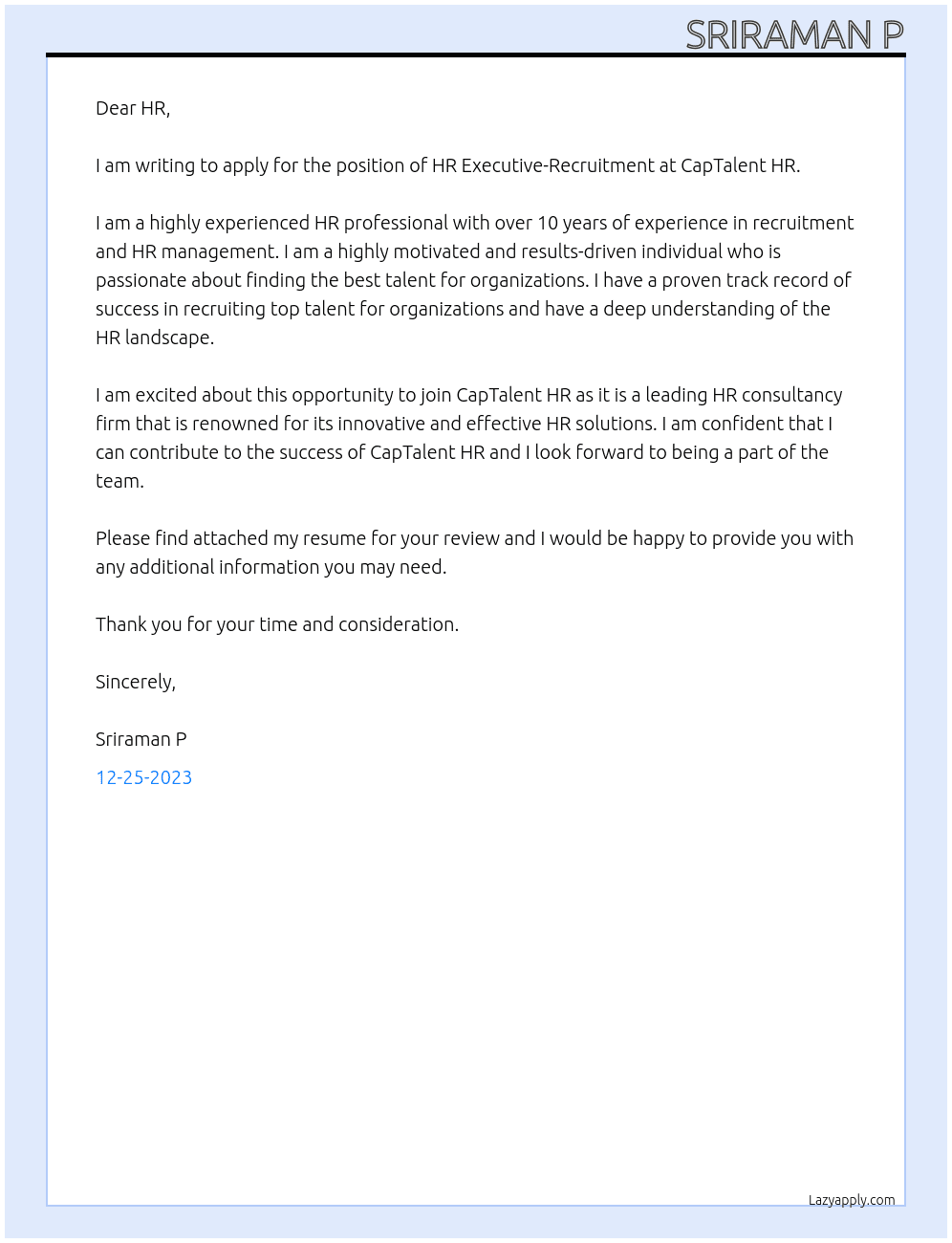 SRIRAMAN P

Dear HR,

I am writing to apply for the position of HR Executive-Recruitment at CapTalent HR.

I am a highly experienced HR professional with over 10 years of experience in recruitment and HR management. I am a highly motivated and results-driven individual who is passionate about finding the best talent for organizations. I have a proven track record of success in recruiting top talent for organizations and have a deep understanding of the HR landscape.

I am excited about this opportunity to join CapTalent HR as it is a leading HR consultancy firm that is renowned for its innovative and effective HR solutions. I am confident that I can contribute to the success of CapTalent HR and I look forward to being a part of the team.

Please find attached my resume for your review and I would be happy to provide you with any additional information you may need.

Thank you for your time and consideration.

Sincerely,

Sriraman P

12-25-2023

Lazyapply.com